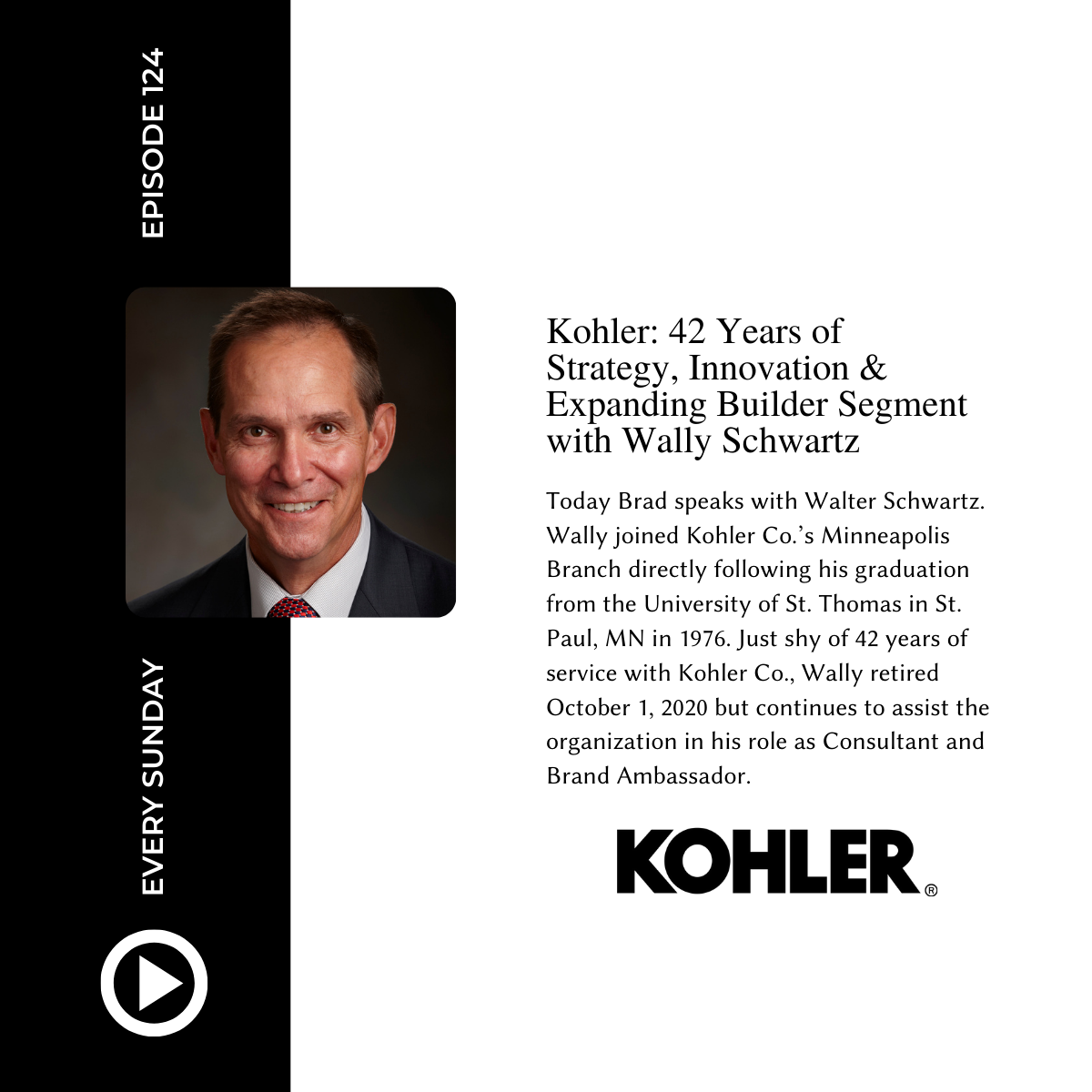 EPISODE 124

EVERY SUNDAY

Kohler: 42 Years of Strategy, Innovation & Expanding Builder Segment with Wally Schwartz

Today Brad speaks with Walter Schwartz. Wally joined Kohler Co.'s Minneapolis Branch directly following his graduation from the University of St. Thomas in St. Paul, MN in 1976. Just shy of 42 years of service with Kohler Co., Wally retired October 1, 2020 but continues to assist the organization in his role as Consultant and Brand Ambassador.

KOHLER®